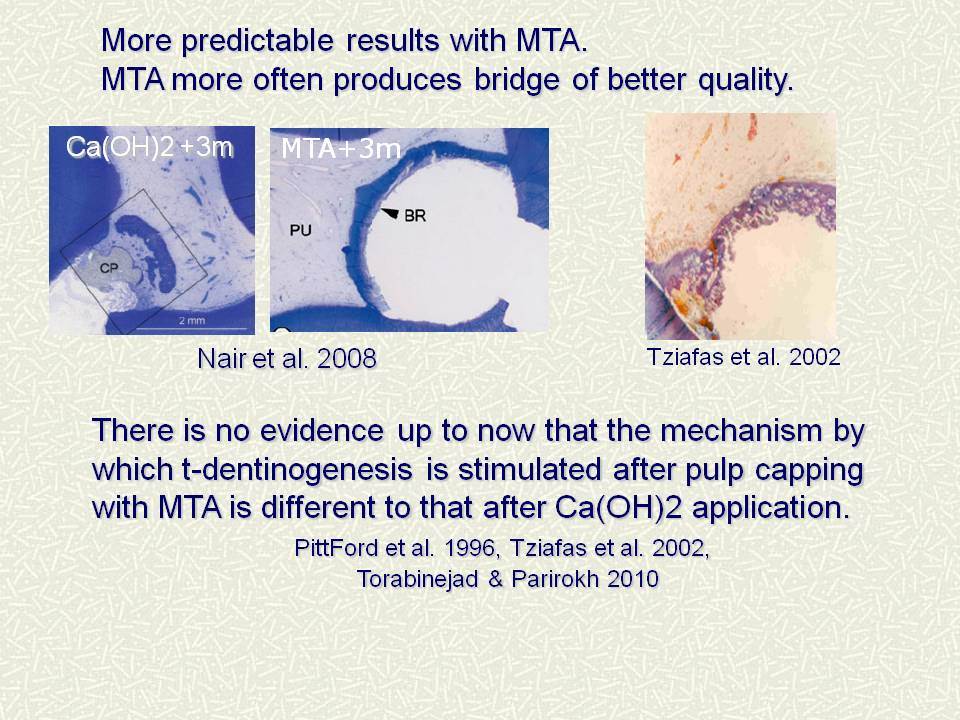 More predictable results with MTA.
MTA more often produces bridge of better quality.

Ca(OH)2 +3m

CP

2 mm

MTA+3m

PU

BR

Nair et al. 2008

Tziafas et al. 2002

There is no evidence up to now that the mechanism by which t-dentinogenesis is stimulated after pulp capping with MTA is different to that after Ca(OH)2 application.

PittFord et al. 1996, Tziafas et al. 2002, Torabinejad & Parirokh 2010